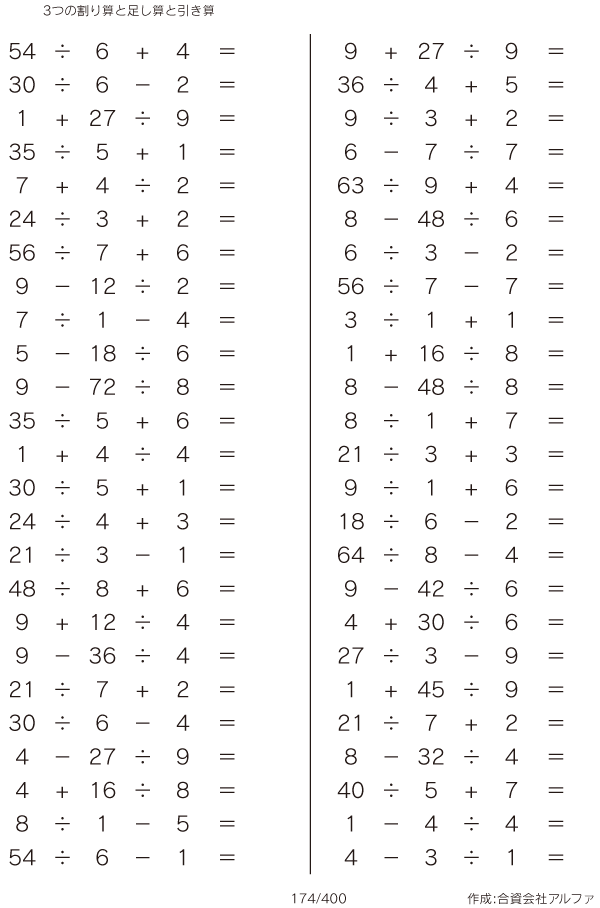 3つの割り算と足し算と引き算

$54 \div 6 + 4 =$
$30 \div 6 - 2 =$
$1 + 27 \div 9 =$
$35 \div 5 + 1 =$
$7 + 4 \div 2 =$
$24 \div 3 + 2 =$
$56 \div 7 + 6 =$
$9 - 12 \div 2 =$
$7 \div 1 - 4 =$
$5 - 18 \div 6 =$
$9 - 72 \div 8 =$
$35 \div 5 + 6 =$
$1 + 4 \div 4 =$
$30 \div 5 + 1 =$
$24 \div 4 + 3 =$
$21 \div 3 - 1 =$
$48 \div 8 + 6 =$
$9 + 12 \div 4 =$
$9 - 36 \div 4 =$
$21 \div 7 + 2 =$
$30 \div 6 - 4 =$
$4 - 27 \div 9 =$
$4 + 16 \div 8 =$
$8 \div 1 - 5 =$
$54 \div 6 - 1 =$

$9 + 27 \div 9 =$
$36 \div 4 + 5 =$
$9 \div 3 + 2 =$
$6 - 7 \div 7 =$
$63 \div 9 + 4 =$
$8 - 48 \div 6 =$
$6 \div 3 - 2 =$
$56 \div 7 - 7 =$
$3 \div 1 + 1 =$
$1 + 16 \div 8 =$
$8 - 48 \div 8 =$
$8 \div 1 + 7 =$
$21 \div 3 + 3 =$
$9 \div 1 + 6 =$
$18 \div 6 - 2 =$
$64 \div 8 - 4 =$
$9 - 42 \div 6 =$
$4 + 30 \div 6 =$
$27 \div 3 - 9 =$
$1 + 45 \div 9 =$
$21 \div 7 + 2 =$
$8 - 32 \div 4 =$
$40 \div 5 + 7 =$
$1 - 4 \div 4 =$
$4 - 3 \div 1 =$

174/400

作成:合資会社アルファ